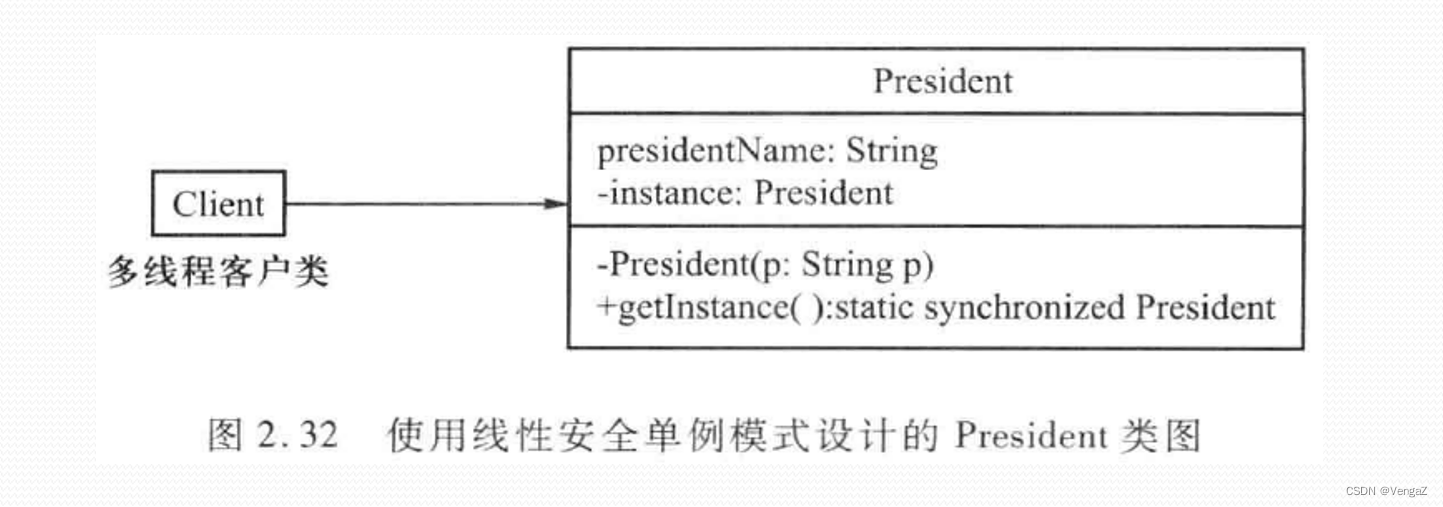 Client

多线程客户类

President

presidentName: String
-instance: President

-President(p: String p)
+getInstance( ):static synchronized President

图 2.32 使用线性安全单例模式设计的 President 类图

CSDN @VengaZ